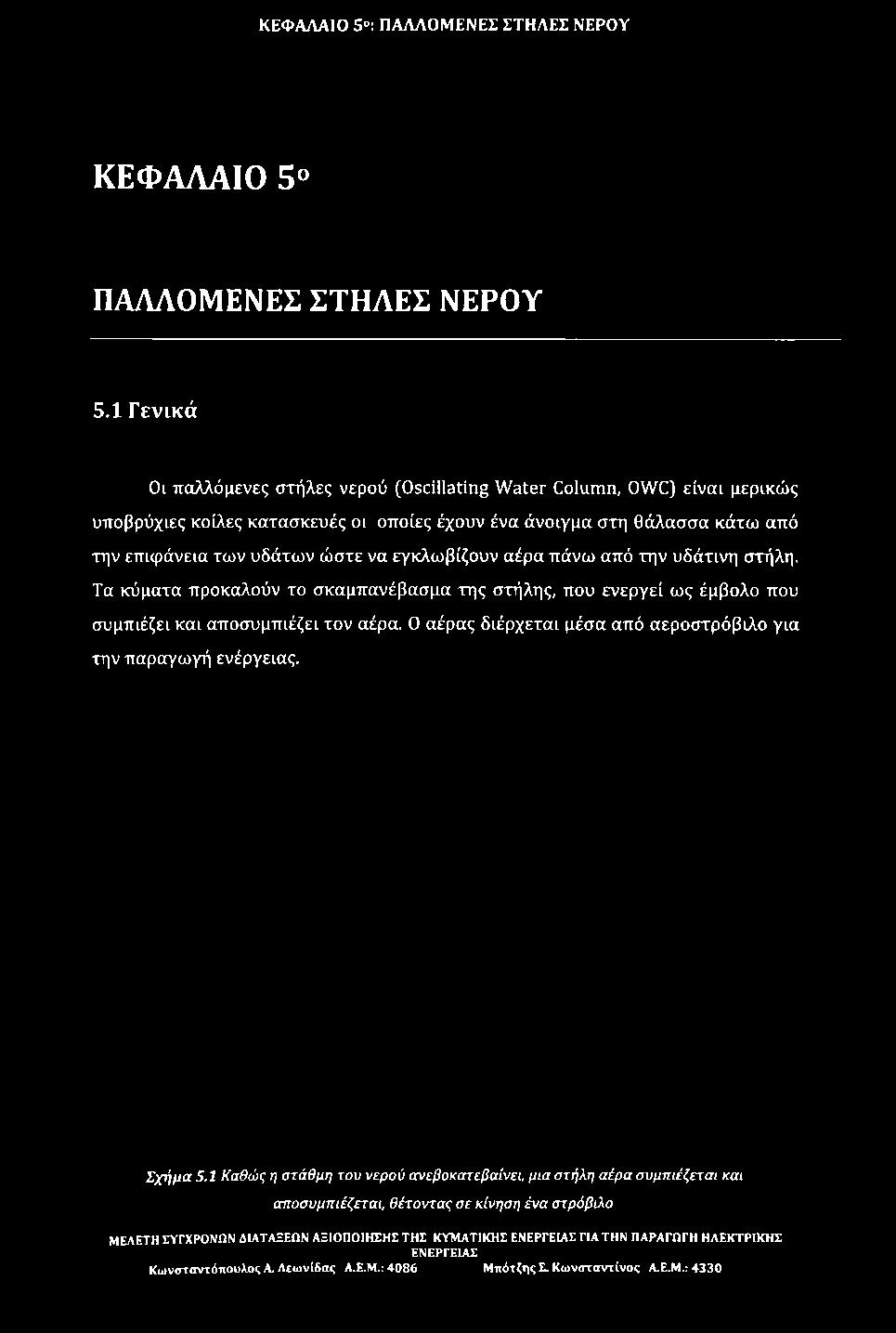 ΚΕΦΑΛΑΙΟ 5ο: ΠΑΛΛΟΜΕΝΕΣ ΣΤΗΛΕΣ ΝΕΡΟΥ

ΚΕΦΑΛΑΙΟ 5ο

ΠΑΛΛΟΜΕΝΕΣ ΣΤΗΛΕΣ ΝΕΡΟΥ

5.1 Γενικά

Οι παλλόμενες στήλες νερού (Oscillating Water Column, OWC) είναι μερικώς υποβρύχιες κοίλες κατασκευές οι οποίες έχουν ένα άνοιγμα στη θάλασσα κάτω από την επιφάνεια των υδάτων ώστε να εγκλωβίζουν αέρα πάνω από την υδάτινη στήλη. Τα κύματα προκαλούν το σκαμπανέβασμα της στήλης, που ενεργεί ως έμβολο που συμπιέζει και αποσυμπιέζει τον αέρα. Ο αέρας διέρχεται μέσα από αεροστρόβιλο για την παραγωγή ενέργειας.

Σχήμα 5.1 Καθώς η στάθμη του νερού ανεβοκατεβαίνει, μια στήλη αέρα συμπιέζεται και αποσυμπιέζεται, θέτοντας σε κίνηση ένα στρόβιλο

ΜΕΛΕΤΗ ΣΥΓΧΡΟΝΩΝ ΔΙΑΤΑΞΕΩΝ ΑΞΙΟΠΟΙΗΣΗΣ ΤΗΣ ΚΥΜΑΤΙΚΗΣ ΕΝΕΡΓΕΙΑΣ ΓΙΑ ΤΗΝ ΠΑΡΑΓΩΓΗ ΗΛΕΚΤΡΙΚΗΣ ΕΝΕΡΓΕΙΑΣ
Κωνσταντόπουλος Α. Λεωνίδας Α.Ε.Μ.: 4086 Μπότζης Σ. Κωνσταντίνος Α.Ε.Μ.: 4330